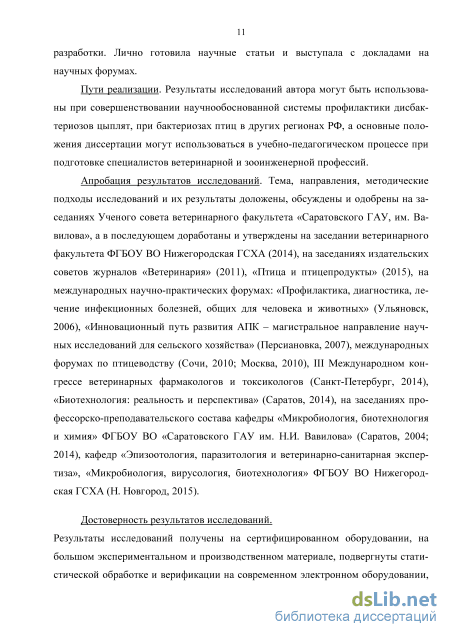 11

разработки. Лично готовила научные статьи и выступала с докладами на научных форумах.

Пути реализации. Результаты исследований автора могут быть использованы при совершенствовании научнообоснованной системы профилактики дисбактериозов цыплят, при бактериозах птиц в других регионах РФ, а основные положения диссертации могут использоваться в учебно-педагогическом процессе при подготовке специалистов ветеринарной и зооинженерной профессий.

Апробация результатов исследований. Тема, направления, методические подходы исследований и их результаты доложены, обсуждены и одобрены на заседаниях Ученого совета ветеринарного факультета «Саратовского ГАУ, им. Вавилова», а в последующем доработаны и утверждены на заседании ветеринарного факультета ФГБОУ ВО Нижегородская ГСХА (2014), на заседаниях издательских советов журналов «Ветеринария» (2011), «Птица и птицепродукты» (2015), на международных научно-практических форумах: «Профилактика, диагностика, лечение инфекционных болезней, общих для человека и животных» (Ульяновск, 2006), «Инновационный путь развития АПК – магистральное направление научных исследований для сельского хозяйства» (Персиановка, 2007), международных форумах по птицеводству (Сочи, 2010; Москва, 2010), III Международном конгрессе ветеринарных фармакологов и токсикологов (Санкт-Петербург, 2014), «Биотехнология: реальность и перспектива» (Саратов, 2014), на заседаниях профессорско-преподавательского состава кафедры «Микробиология, биотехнология и химия» ФГБОУ ВО «Саратовского ГАУ им. Н.И. Вавилова» (Саратов, 2004; 2014), кафедр «Эпизоотология, паразитология и ветеринарно-санитарная экспертиза», «Микробиология, вирусология, биотехнология» ФГБОУ ВО Нижегородская ГСХА (Н. Новгород, 2015).

Достоверность результатов исследований.
Результаты исследований получены на сертифицированном оборудовании, на большом экспериментальном и производственном материале, подвергнуты статистической обработке и верификации на современном электронном оборудовании,

dsLib.net
библиотека диссертаций